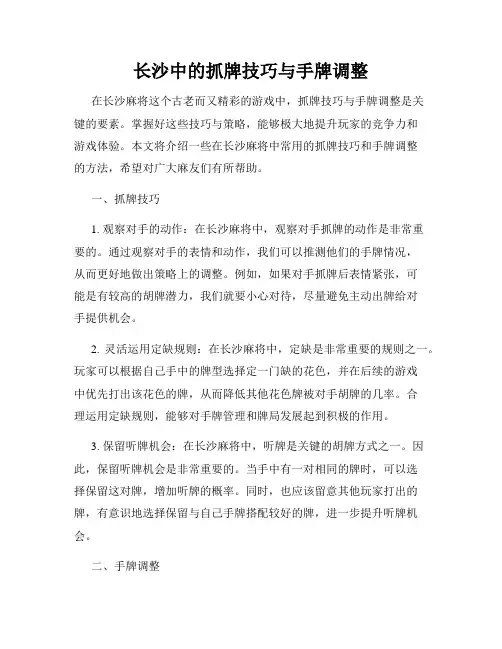 长沙中的抓牌技巧与手牌调整

在长沙麻将这个古老而又精彩的游戏中，抓牌技巧与手牌调整是关键的要素。掌握好这些技巧与策略，能够极大地提升玩家的竞争力和游戏体验。本文将介绍一些在长沙麻将中常用的抓牌技巧和手牌调整的方法，希望对广大麻友们有所帮助。

一、抓牌技巧

1. 观察对手的动作：在长沙麻将中，观察对手抓牌的动作是非常重要的。通过观察对手的表情和动作，我们可以推测他们的手牌情况，从而更好地做出策略上的调整。例如，如果对手抓牌后表情紧张，可能是有较高的胡牌潜力，我们就要小心对待，尽量避免主动出牌给对手提供机会。

2. 灵活运用定缺规则：在长沙麻将中，定缺是非常重要的规则之一。玩家可以根据自己手中的牌型选择定一门缺的花色，并在后续的游戏中优先打出该花色的牌，从而降低其他花色牌被对手胡牌的几率。合理运用定缺规则，能够对手牌管理和牌局发展起到积极的作用。

3. 保留听牌机会：在长沙麻将中，听牌是关键的胡牌方式之一。因此，保留听牌机会是非常重要的。当手中有一对相同的牌时，可以选择保留这对牌，增加听牌的概率。同时，也应该留意其他玩家打出的牌，有意识地选择保留与自己手牌搭配较好的牌，进一步提升听牌机会。

二、手牌调整